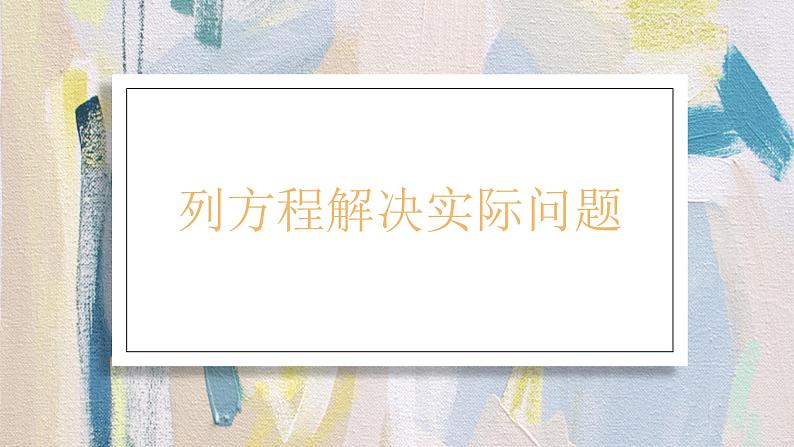 列方程解决实际问题